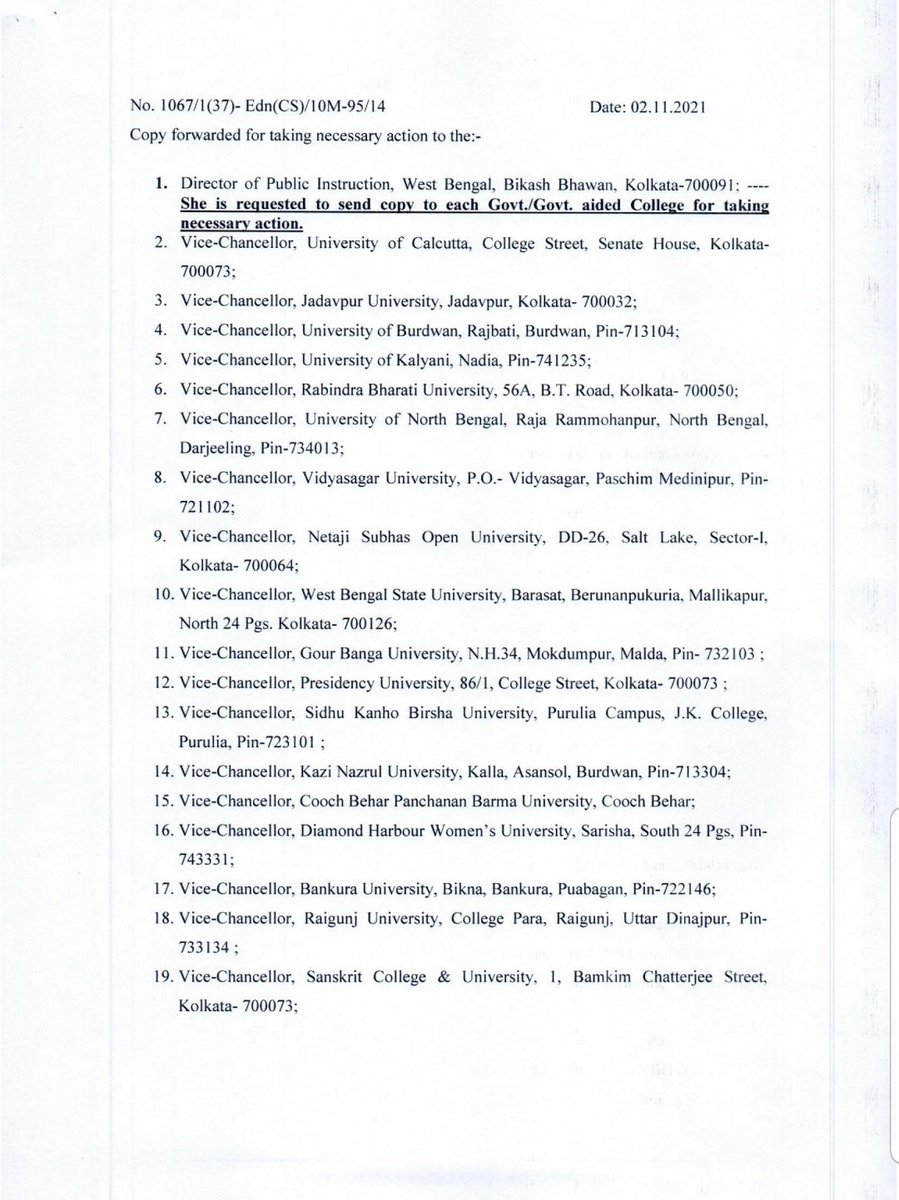 No. 1067/1(37)- Edn(CS)/10M-95/14                    Date: 02.11.2021

Copy forwarded for taking necessary action to the:-

1. Director of Public Instruction, West Bengal, Bikash Bhawan, Kolkata-700091; ---- She is requested to send copy to each Govt./Govt. aided College for taking necessary action.
2. Vice-Chancellor, University of Calcutta, College Street, Senate House, Kolkata-700073;
3. Vice-Chancellor, Jadavpur University, Jadavpur, Kolkata- 700032;
4. Vice-Chancellor, University of Burdwan, Rajbati, Burdwan, Pin-713104;
5. Vice-Chancellor, University of Kalyani, Nadia, Pin-741235;
6. Vice-Chancellor, Rabindra Bharati University, 56A, B.T. Road, Kolkata- 700050;
7. Vice-Chancellor, University of North Bengal, Raja Rammohanpur, North Bengal, Darjeeling, Pin-734013;
8. Vice-Chancellor, Vidyasagar University, P.O.- Vidyasagar, Paschim Medinipur, Pin-721102;
9. Vice-Chancellor, Netaji Subhas Open University, DD-26, Salt Lake, Sector-I, Kolkata- 700064;
10. Vice-Chancellor, West Bengal State University, Barasat, Berunanpukuria, Mallikapur, North 24 Pgs. Kolkata- 700126;
11. Vice-Chancellor, Gour Banga University, N.H.34, Mokdumpur, Malda, Pin- 732103 ;
12. Vice-Chancellor, Presidency University, 86/1, College Street, Kolkata- 700073 ;
13. Vice-Chancellor, Sidhu Kanho Birsha University, Purulia Campus, J.K. College, Purulia, Pin-723101 ;
14. Vice-Chancellor, Kazi Nazrul University, Kalla, Asansol, Burdwan, Pin-713304;
15. Vice-Chancellor, Cooch Behar Panchanan Barma University, Cooch Behar;
16. Vice-Chancellor, Diamond Harbour Women's University, Sarisha, South 24 Pgs, Pin-743331;
17. Vice-Chancellor, Bankura University, Bikna, Bankura, Puabagan, Pin-722146;
18. Vice-Chancellor, Raigunj University, College Para, Raigunj, Uttar Dinajpur, Pin-733134 ;
19. Vice-Chancellor, Sanskrit College & University, 1, Bamkim Chatterjee Street, Kolkata- 700073;